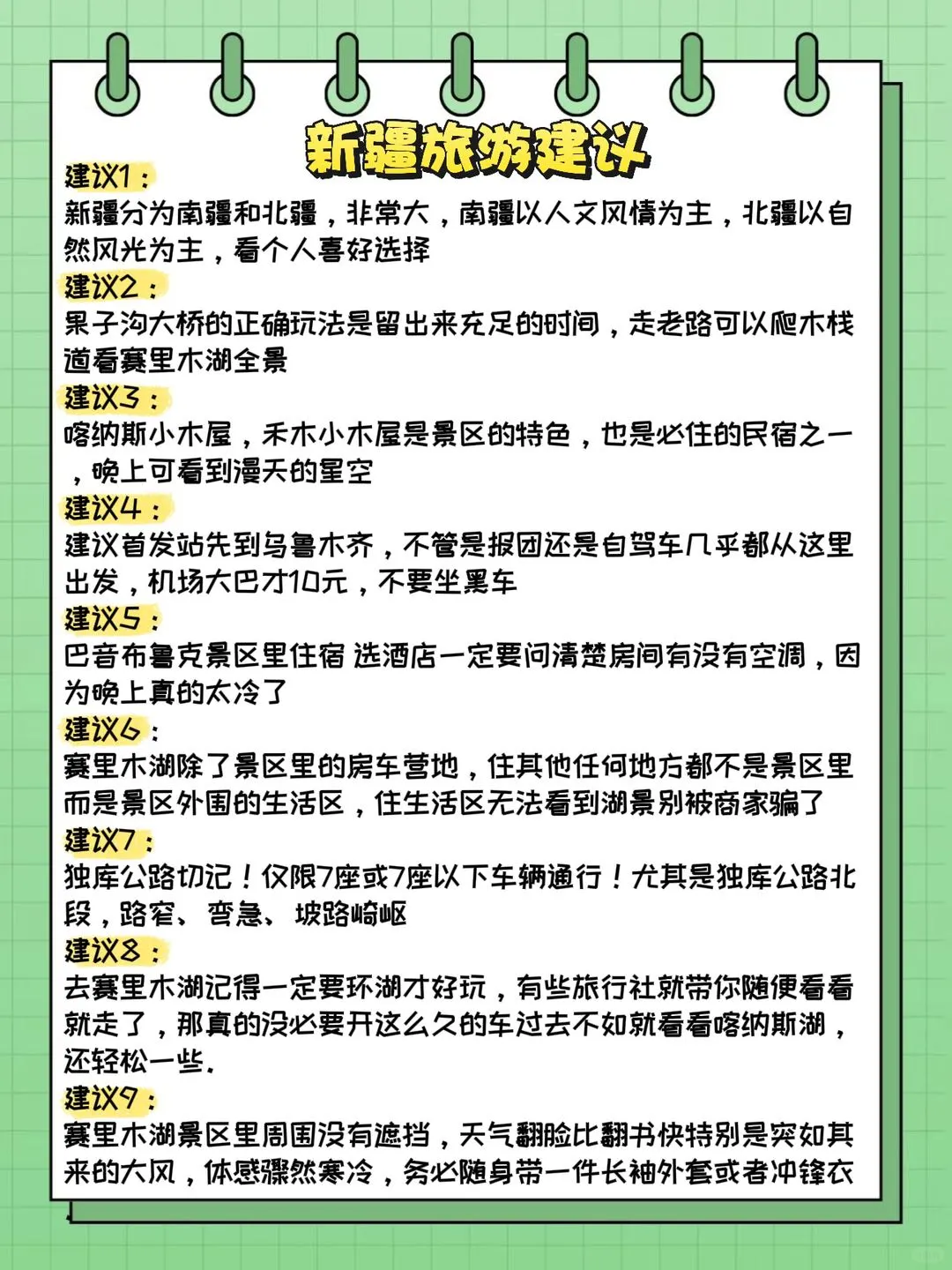 新疆旅游建议

建议1：
新疆分为南疆和北疆，非常大，南疆以人文风情为主，北疆以自然风光为主，看个人喜好选择

建议2：
果子沟大桥的正确玩法是留出来充足的时间，走老路可以爬木栈道看赛里木湖全景

建议3：
喀纳斯小木屋，禾木小木屋是景区的特色，也是必住的民宿之一，晚上可看到漫天的星空

建议4：
建议首发站先到乌鲁木齐，不管是报团还是自驾车几乎都从这里出发，机场大巴才10元，不要坐黑车

建议5：
巴音布鲁克景区里住宿 选酒店一定要问清楚房间有没有空调，因为晚上真的太冷了

建议6：
赛里木湖除了景区里的房车营地，住其他任何地方都不是景区里而是景区外围的生活区，住生活区无法看到湖景别被商家骗了

建议7：
独库公路切记！仅限7座或7座以下车辆通行！尤其是独库公路北段，路窄、弯急、坡路崎岖

建议8：
去赛里木湖记得一定要环湖才好玩，有些旅行社就带你随便看看就走了，那真的没必要开这么久的车过去不如就看看喀纳斯湖，还轻松一些.

建议9：
赛里木湖景区里周围没有遮挡，天气翻脸比翻书快特别是突如其来的大风，体感骤然寒冷，务必随身带一件长袖外套或者冲锋衣